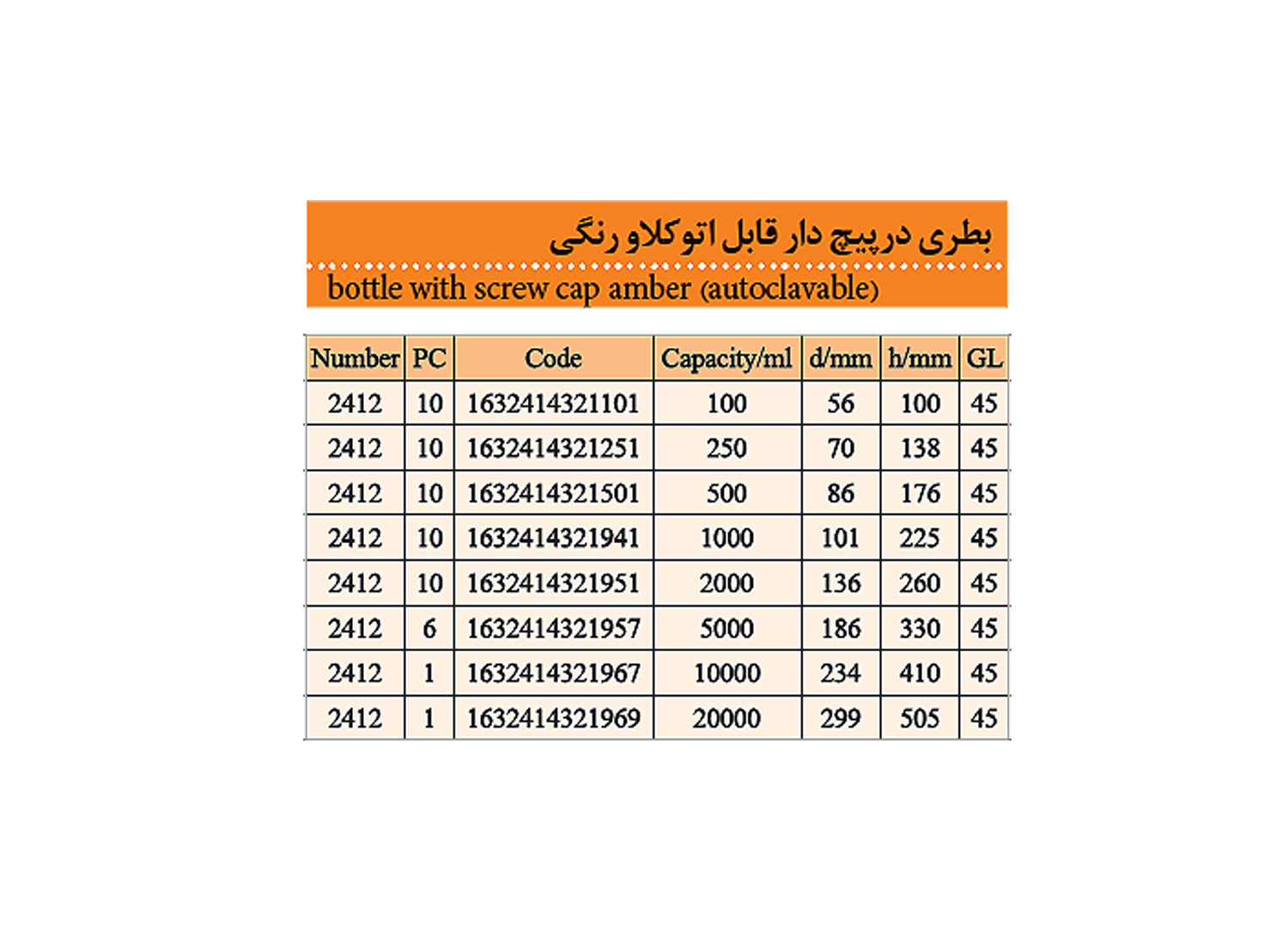 بطری درپیچ دار قابل اتوکلاو رنگی

bottle with screw cap amber (autoclavable)

| Number | PC | Code | Capacity/ml | d/mm | h/mm | GL |
|---|---|---|---|---|---|---|
| 2412 | 10 | 1632414321101 | 100 | 56 | 100 | 45 |
| 2412 | 10 | 1632414321251 | 250 | 70 | 138 | 45 |
| 2412 | 10 | 1632414321501 | 500 | 86 | 176 | 45 |
| 2412 | 10 | 1632414321941 | 1000 | 101 | 225 | 45 |
| 2412 | 10 | 1632414321951 | 2000 | 136 | 260 | 45 |
| 2412 | 6 | 1632414321957 | 5000 | 186 | 330 | 45 |
| 2412 | 1 | 1632414321967 | 10000 | 234 | 410 | 45 |
| 2412 | 1 | 1632414321969 | 20000 | 299 | 505 | 45 |